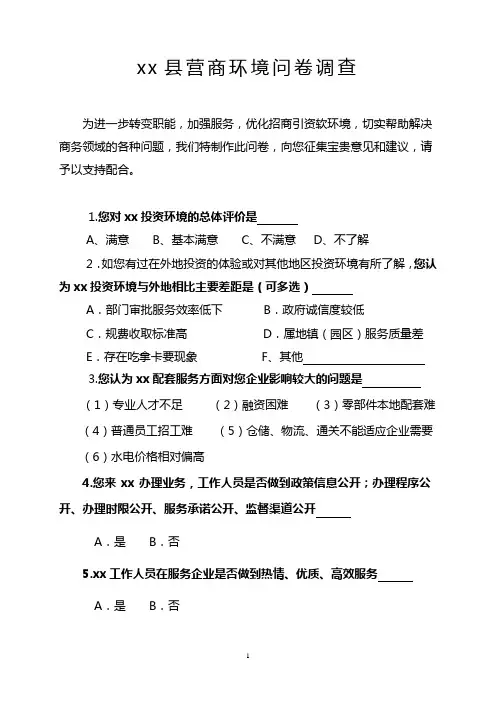 xx 县营商环境问卷调查

为进一步转变职能，加强服务，优化招商引资软环境，切实帮助解决商务领域的各种问题，我们特制作此问卷，向您征集宝贵意见和建议，请予以支持配合。

1.您对 xx 投资环境的总体评价是______

A、满意　B、基本满意　C、不满意　D、不了解

2．如您有过在外地投资的体验或对其他地区投资环境有所了解，您认为 xx 投资环境与外地相比主要差距是（可多选）______

A．部门审批服务效率低下　B．政府诚信度较低

C．规费收取标准高　D．属地镇（园区）服务质量差

E．存在吃拿卡要现象　F、其他______

3.您认为 xx 配套服务方面对您企业影响较大的问题是______

（1）专业人才不足　（2）融资困难　（3）零部件本地配套难

（4）普通员工招工难　（5）仓储、物流、通关不能适应企业需要

（6）水电价格相对偏高

4.您来 xx 办理业务，工作人员是否做到政策信息公开；办理程序公开、办理时限公开、服务承诺公开、监督渠道公开______

A．是　B．否

5.xx 工作人员在服务企业是否做到热情、优质、高效服务______

A．是　B．否

1